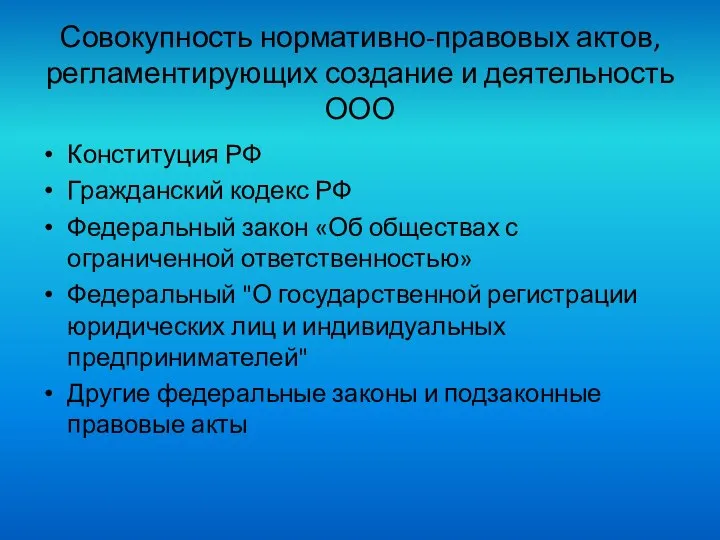 Совокупность нормативно-правовых актов, регламентирующих создание и деятельность ООО

• Конституция РФ
• Гражданский кодекс РФ
• Федеральный закон «Об обществах с ограниченной ответственностью»
• Федеральный "О государственной регистрации юридических лиц и индивидуальных предпринимателей"
• Другие федеральные законы и подзаконные правовые акты